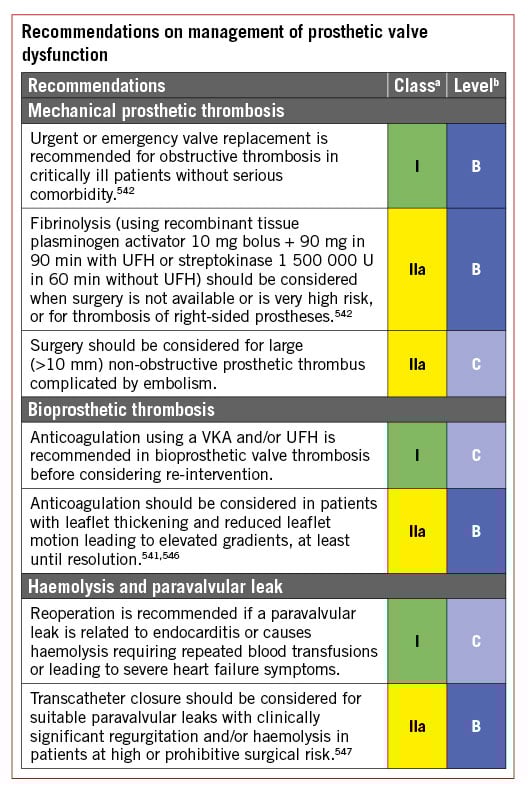 Recommendations on management of prosthetic valve dysfunction

| Recommendations | Class$^a$ | Level$^b$ |
|---|---|---|
| **Mechanical prosthetic thrombosis** | | |
| Urgent or emergency valve replacement is recommended for obstructive thrombosis in critically ill patients without serious comorbidity.$^{542}$ | I | B |
| Fibrinolysis (using recombinant tissue plasminogen activator 10 mg bolus + 90 mg in 90 min with UFH or streptokinase 1 500 000 U in 60 min without UFH) should be considered when surgery is not available or is very high risk, or for thrombosis of right-sided prostheses.$^{542}$ | IIa | B |
| Surgery should be considered for large (>10 mm) non-obstructive prosthetic thrombus complicated by embolism. | IIa | C |
| **Bioprosthetic thrombosis** | | |
| Anticoagulation using a VKA and/or UFH is recommended in bioprosthetic valve thrombosis before considering re-intervention. | I | C |
| Anticoagulation should be considered in patients with leaflet thickening and reduced leaflet motion leading to elevated gradients, at least until resolution.$^{541,546}$ | IIa | B |
| **Haemolysis and paravalvular leak** | | |
| Reoperation is recommended if a paravalvular leak is related to endocarditis or causes haemolysis requiring repeated blood transfusions or leading to severe heart failure symptoms. | I | C |
| Transcatheter closure should be considered for suitable paravalvular leaks with clinically significant regurgitation and/or haemolysis in patients at high or prohibitive surgical risk.$^{547}$ | IIa | B |